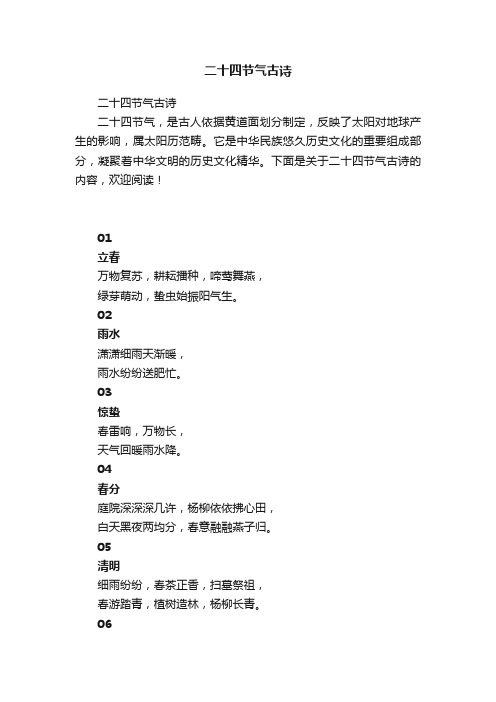 二十四节气古诗

二十四节气古诗

二十四节气，是古人依据黄道面划分制定，反映了太阳对地球产生的影响，属太阳历范畴。它是中华民族悠久历史文化的重要组成部分，凝聚着中华文明的历史文化精华。下面是关于二十四节气古诗的内容，欢迎阅读！

01
立春
万物复苏，耕耘播种，啼莺舞燕，
绿芽萌动，蛰虫始振阳气生。
02
雨水
潇潇细雨天渐暖，
雨水纷纷送肥忙。
03
惊蛰
春雷响，万物长，
天气回暖雨水降。
04
春分
庭院深深深几许，杨柳依依拂心田，
白天黑夜两均分，春意融融燕子归。
05
清明
细雨纷纷，春茶正香，扫墓祭祖，
春游踏青，植树造林，杨柳长青。
06